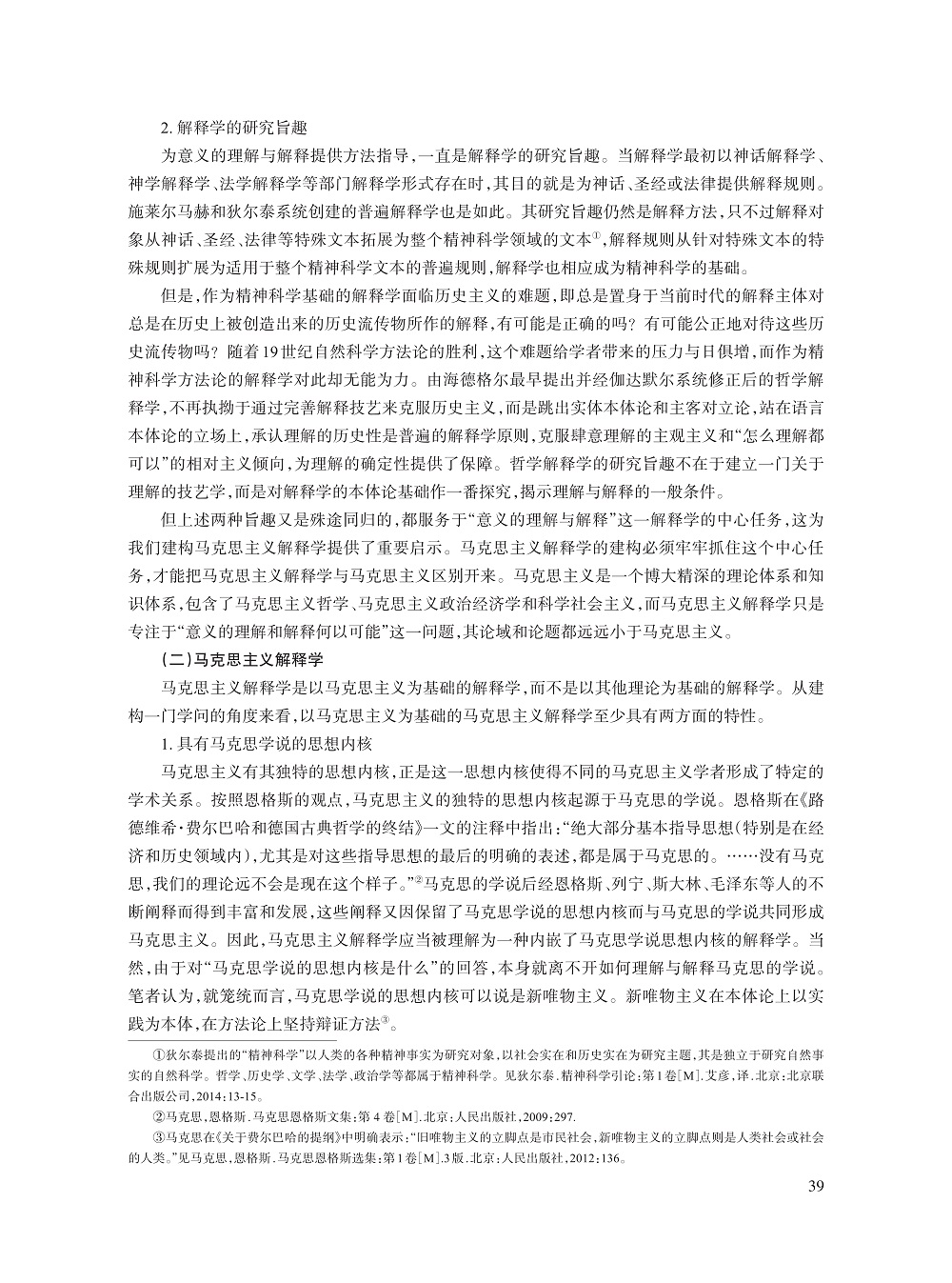 2. 解释学的研究旨趣

为意义的理解与解释提供方法指导，一直是解释学的研究旨趣。当解释学最初以神话解释学、神学解释学、法学解释学等部门解释学形式存在时，其目的就是为神话、圣经或法律提供解释规则。施莱尔马赫和狄尔泰系统创建的普遍解释学也是如此。其研究旨趣仍然是解释方法，只不过解释对象从神话、圣经、法律等特殊文本拓展为整个精神科学领域的文本①，解释规则从针对特殊文本的特殊规则扩展为适用于整个精神科学文本的普遍规则，解释学也相应成为精神科学的基础。

但是，作为精神科学基础的解释学面临历史主义的难题，即总是置身于当前时代的解释主体对总是在历史上被创造出来的历史流传物所作的解释，有可能是正确的吗？有可能公正地对待这些历史流传物吗？随着19世纪自然科学方法论的胜利，这个难题给学者带来的压力与日俱增，而作为精神科学方法论的解释学对此却无能为力。由海德格尔最早提出并经伽达默尔系统修正后的哲学解释学，不再执拗于通过完善解释技艺来克服历史主义，而是跳出实体本体论和主客对立论，站在语言本体论的立场上，承认理解的历史性是普遍的解释学原则，克服肆意理解的主观主义和“怎么理解都可以”的相对主义倾向，为理解的确定性提供了保障。哲学解释学的研究旨趣不在于建立一门关于理解的技艺学，而是对解释学的本体论基础作一番探究，揭示理解与解释的一般条件。

但上述两种旨趣又是殊途同归的，都服务于“意义的理解与解释”这一解释学的中心任务，这为我们建构马克思主义解释学提供了重要启示。马克思主义解释学的建构必须牢牢抓住这个中心任务，才能把马克思主义解释学与马克思主义区别开来。马克思主义是一个博大精深的理论体系和知识体系，包含了马克思主义哲学、马克思主义政治经济学和科学社会主义，而马克思主义解释学只是专注于“意义的理解和解释何以可能”这一问题，其论域和论题都远远小于马克思主义。

（二）马克思主义解释学

马克思主义解释学是以马克思主义为基础的解释学，而不是以其他理论为基础的解释学。从建构一门学问的角度来看，以马克思主义为基础的马克思主义解释学至少具有两方面的特性。

1. 具有马克思学说的思想内核

马克思主义有其独特的思想内核，正是这一思想内核使得不同的马克思主义学者形成了特定的学术关系。按照恩格斯的观点，马克思主义的独特的思想内核起源于马克思的学说。恩格斯在《路德维希·费尔巴哈和德国古典哲学的终结》一文的注释中指出：“绝大部分基本指导思想（特别是在经济和历史领域内），尤其是对这些指导思想的最后的明确的表述，都是属于马克思的。……没有马克思，我们的理论远不会是现在这个样子。”②马克思的学说后经恩格斯、列宁、斯大林、毛泽东等人的不断阐释而得到丰富和发展，这些阐释又因保留了马克思学说的思想内核而与马克思的学说共同形成马克思主义。因此，马克思主义解释学应当被理解为一种内嵌了马克思学说思想内核的解释学。当然，由于对“马克思学说的思想内核是什么”的回答，本身就离不开如何理解与解释马克思的学说。笔者认为，就笼统而言，马克思学说的思想内核可以说是新唯物主义。新唯物主义在本体论上以实践为本体，在方法论上坚持辩证方法③。

①狄尔泰提出的“精神科学”以人类的各种精神事实为研究对象，以社会实在和历史实在为研究主题，其是独立于研究自然事实的自然科学。哲学、历史学、文学、法学、政治学等都属于精神科学。见狄尔泰．精神科学引论：第1卷[M]．艾彦，译．北京：北京联合出版公司，2014：13-15。

②马克思，恩格斯．马克思恩格斯文集：第4卷[M]．北京：人民出版社，2009：297.

③马克思在《关于费尔巴哈的提纲》中明确表示：“旧唯物主义的立脚点是市民社会，新唯物主义的立脚点则是人类社会或社会的人类。”见马克思，恩格斯．马克思恩格斯选集：第1卷[M]．3版．北京：人民出版社，2012：136。

39